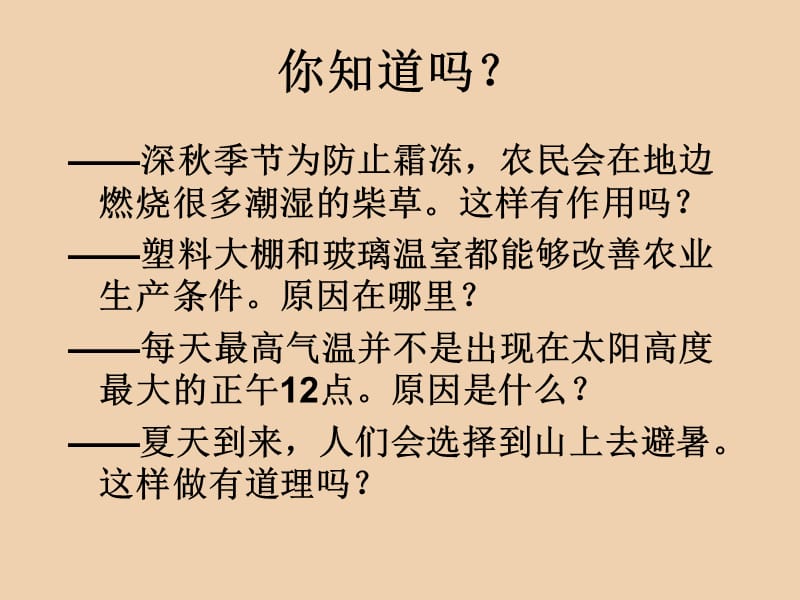 你知道吗？

——深秋季节为防止霜冻，农民会在地边燃烧很多潮湿的柴草。这样有作用吗？

——塑料大棚和玻璃温室都能够改善农业生产条件。原因在哪里？

——每天最高气温并不是出现在太阳高度最大的正午12点。原因是什么？

——夏天到来，人们会选择到山上去避暑。这样做有道理吗？